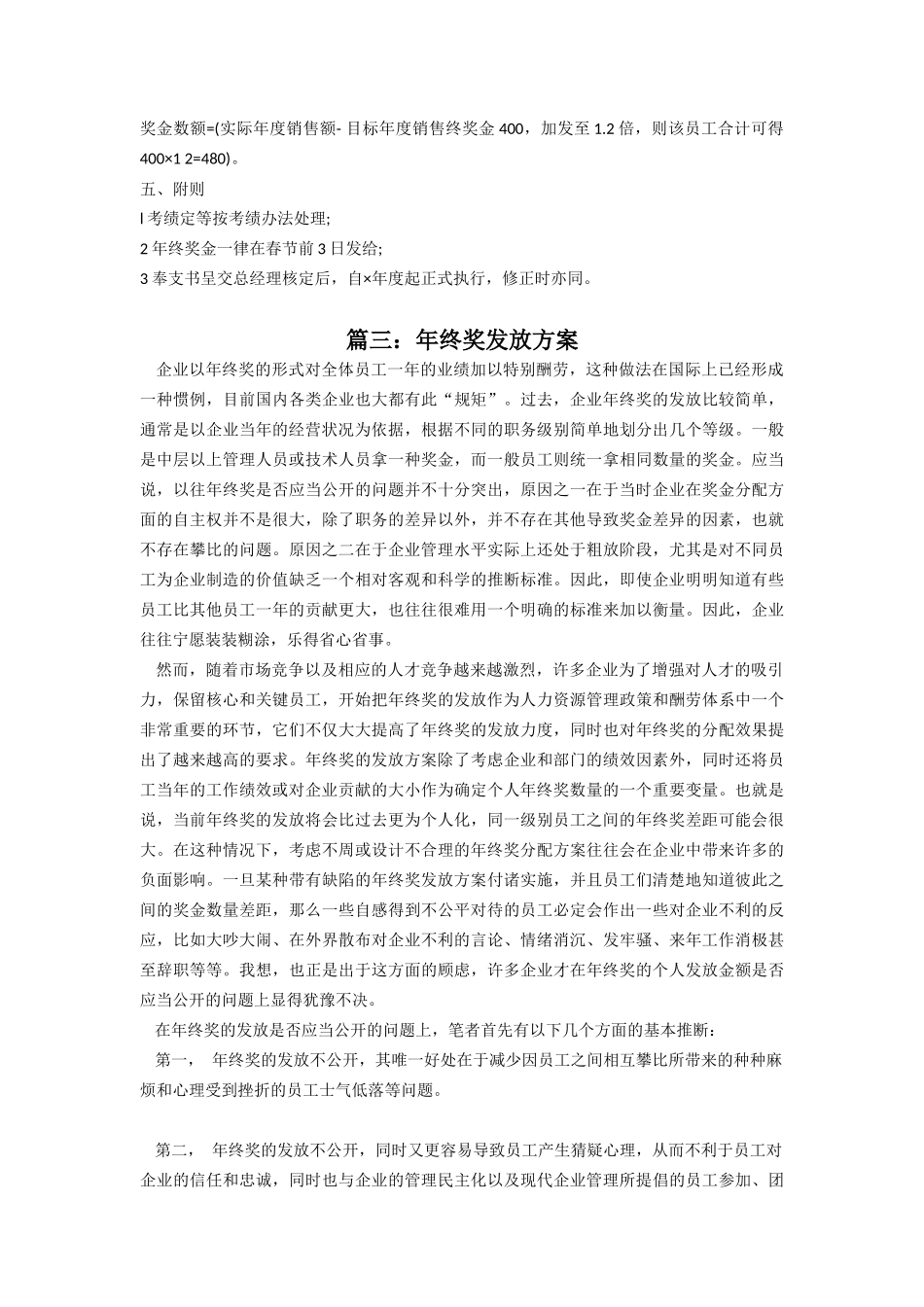 奖金数额=(实际年度销售额- 目标年度销售终奖金 400，加发至 1.2 倍，则该员工合计可得 400×1 2=480)。

五、附则

l 考绩定等按考绩办法处理;

2 年终奖金一律在春节前 3 日发给;

3 奉支书呈交总经理核定后，自×年度起正式执行，修正时亦同。

篇三：年终奖发放方案

企业以年终奖的形式对全体员工一年的业绩加以特别酬劳，这种做法在国际上已经形成一种惯例，目前国内各类企业也大都有此“规矩”。过去，企业年终奖的发放比较简单，通常是以企业当年的经营状况为依据，根据不同的职务级别简单地划分出几个等级。一般是中层以上管理人员或技术人员拿一种奖金，而一般员工则统一拿相同数量的奖金。应当说，以往年终奖是否应当公开的问题并不十分突出，原因之一在于当时企业在奖金分配方面的自主权并不是很大，除了职务的差异以外，并不存在其他导致奖金差异的因素，也就不存在攀比的问题。原因之二在于企业管理水平实际上还处于粗放阶段，尤其是对不同员工为企业制造的价值缺乏一个相对客观和科学的推断标准。因此，即使企业明明知道有些员工比其他员工一年的贡献更大，也往往很难用一个明确的标准来加以衡量。因此，企业往往宁愿装装糊涂，乐得省心省事。

然而，随着市场竞争以及相应的人才竞争越来越激烈，许多企业为了增强对人才的吸引力，保留核心和关键员工，开始把年终奖的发放作为人力资源管理政策和酬劳体系中一个非常重要的环节，它们不仅大大提高了年终奖的发放力度，同时也对年终奖的分配效果提出了越来越高的要求。年终奖的发放方案除了考虑企业和部门的绩效因素外，同时还将员工当年的工作绩效或对企业贡献的大小作为确定个人年终奖数量的一个重要变量。也就是说，当前年终奖的发放将会比过去更为个人化，同一级别员工之间的年终奖差距可能会很大。在这种情况下，考虑不周或设计不合理的年终奖分配方案往往会在企业中带来许多的负面影响。一旦某种带有缺陷的年终奖发放方案付诸实施，并且员工们清楚地知道彼此之间的奖金数量差距，那么一些自感得到不公平对待的员工必定会作出一些对企业不利的反应，比如大吵大闹、在外界散布对企业不利的言论、情绪消沉、发牢骚、来年工作消极甚至辞职等等。我想，也正是出于这方面的顾虑，许多企业才在年终奖的个人发放金额是否应当公开的问题上显得犹豫不决。

在年终奖的发放是否应当公开的问题上，笔者首先有以下几个方面的基本推断：

第一， 年终奖的发放不公开，其唯一好处在于减少因员工之间相互攀比所带来的种种麻烦和心理受到挫折的员工士气低落等问题。

第二， 年终奖的发放不公开，同时又更容易导致员工产生猜疑心理，从而不利于员工对企业的信任和忠诚，同时也与企业的管理民主化以及现代企业管理所提倡的员工参加、团